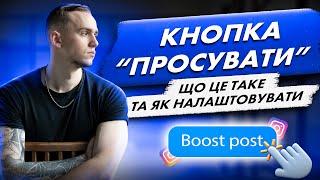 КНОПКА "ПРОСУВАТИ"

ЩО ЦЕ ТАКЕ ТА ЯК НАЛАШТОВУВАТИ

Boost post